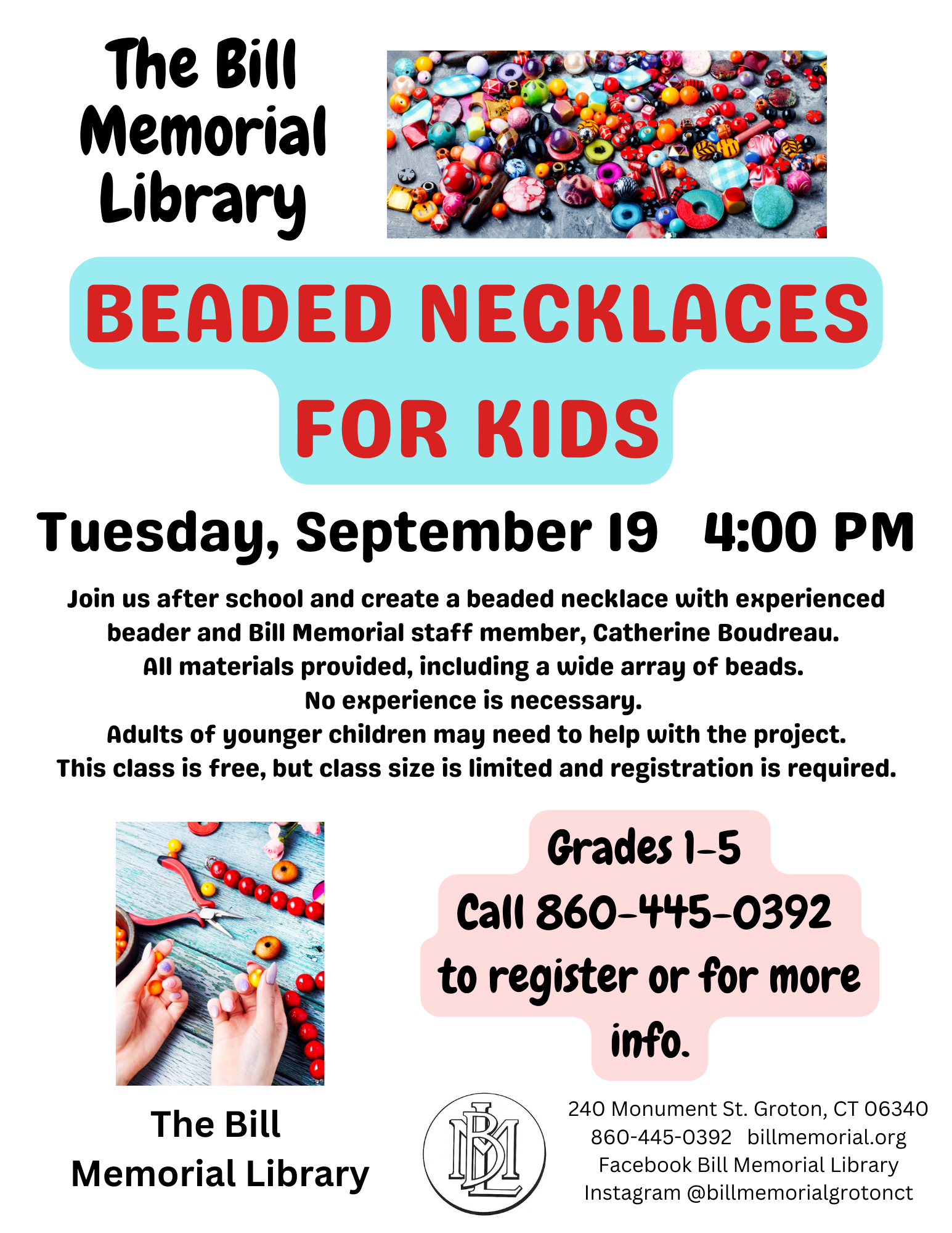 The Bill Memorial Library

BEADED NECKLACES FOR KIDS

Tuesday, September 19 4:00 PM

Join us after school and create a beaded necklace with experienced beader and Bill Memorial staff member, Catherine Boudreau.
All materials provided, including a wide array of beads.
No experience is necessary.
Adults of younger children may need to help with the project.
This class is free, but class size is limited and registration is required.

Grades 1-5
Call 860-445-0392 to register or for more info.

The Bill
Memorial Library

BML

240 Monument St. Groton, CT 06340
860-445-0392 billmemorial.org
Facebook Bill Memorial Library
Instagram @billmemorialgrotonct